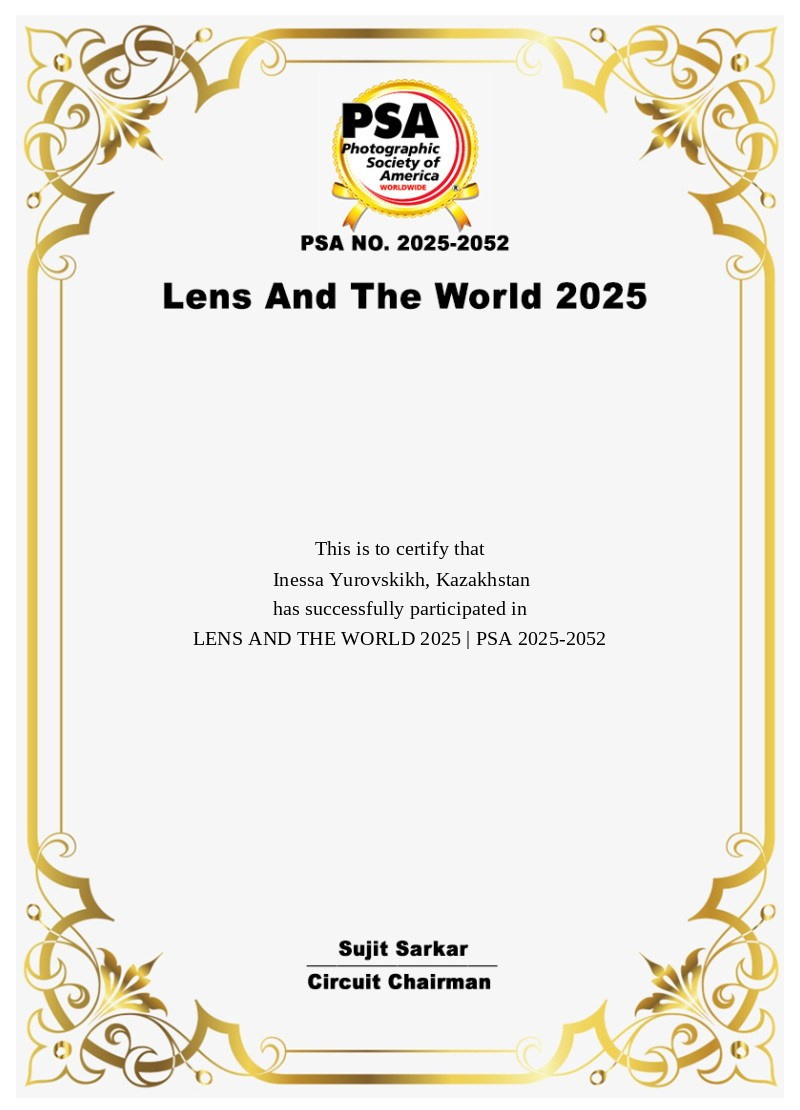 PSA
Photographic Society of America
WORLDWIDE

PSA NO. 2025-2052

Lens And The World 2025

This is to certify that
Inessa Yurovskikh, Kazakhstan
has successfully participated in
LENS AND THE WORLD 2025 | PSA 2025-2052

Sujit Sarkar
Circuit Chairman